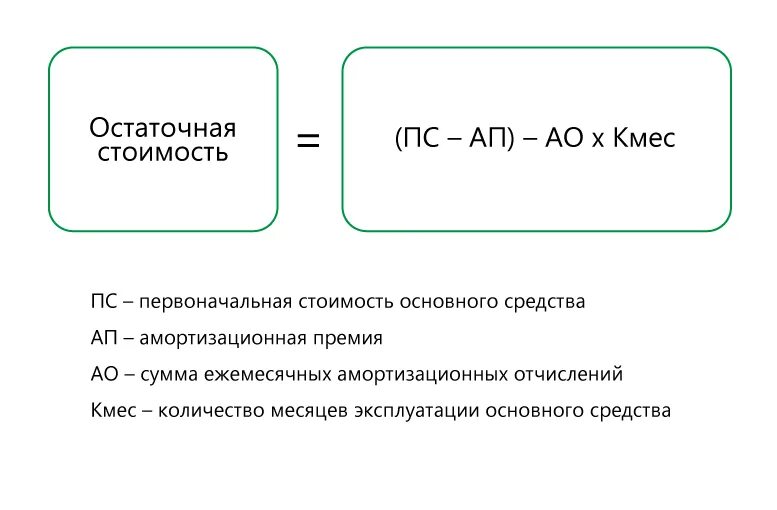 Остаточная стоимость = (ПС – АП) – АО х Кмес

ПС – первоначальная стоимость основного средства

АП – амортизационная премия

АО – сумма ежемесячных амортизационных отчислений

Кмес – количество месяцев эксплуатации основного средства